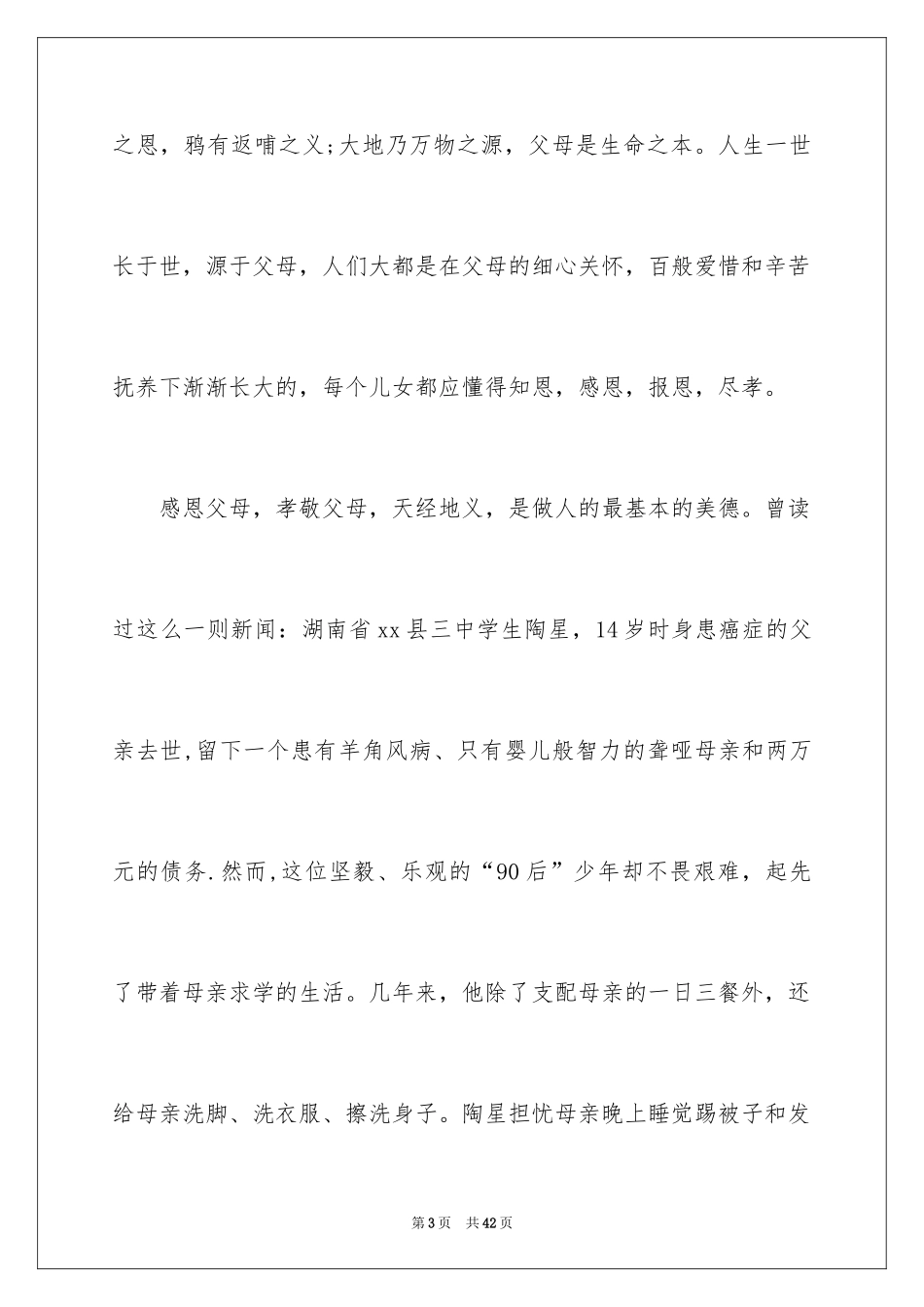 之恩，鸦有返哺之义;大地乃万物之源，父母是生命之本。人生一世长于世，源于父母，人们大都是在父母的细心关怀，百般爱惜和辛苦抚养下渐渐长大的，每个儿女都应懂得知恩，感恩，报恩，尽孝。

感恩父母，孝敬父母，天经地义，是做人的最基本的美德。曾读过这么一则新闻：湖南省xx县三中学生陶星，14岁时身患癌症的父亲去世,留下一个患有羊角风病、只有婴儿般智力的聋哑母亲和两万元的债务.然而,这位坚毅、乐观的“90后”少年却不畏艰难，起先了带着母亲求学的生活。几年来，他除了支配母亲的一日三餐外，还给母亲洗脚、洗衣服、擦洗身子。陶星担忧母亲晚上睡觉踢被子和发

第3页 共42页